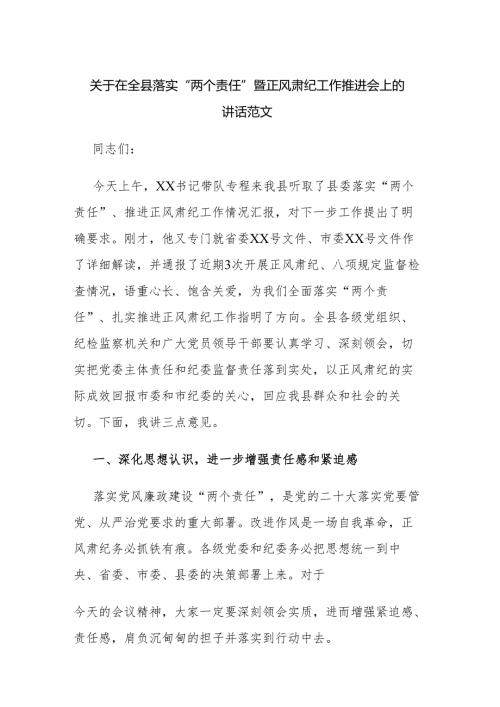 关于在全县落实“两个责任”暨正风肃纪工作推进会上的讲话范文

同志们：

今天上午，XX书记带队专程来我县听取了县委落实“两个责任”、推进正风肃纪工作情况汇报，对下一步工作提出了明确要求。刚才，他又专门就省委XX号文件、市委XX号文件作了详细解读，并通报了近期3次开展正风肃纪、八项规定监督检查情况，语重心长、饱含关爱，为我们全面落实“两个责任”、扎实推进正风肃纪工作指明了方向。全县各级党组织、纪检监察机关和广大党员领导干部要认真学习、深刻领会，切实把党委主体责任和纪委监督责任落到实处，以正风肃纪的实际成效回报市委和市纪委的关心，回应我县群众和社会的关切。下面，我讲三点意见。

一、深化思想认识，进一步增强责任感和紧迫感

落实党风廉政建设“两个责任”，是党的二十大落实党要管党、从严治党要求的重大部署。改进作风是一场自我革命，正风肃纪务必抓铁有痕。各级党委和纪委务必把思想统一到中央、省委、市委、县委的决策部署上来。对于

今天的会议精神，大家一定要深刻领会实质，进而增强紧迫感、责任感，肩负沉甸甸的担子并落实到行动中去。